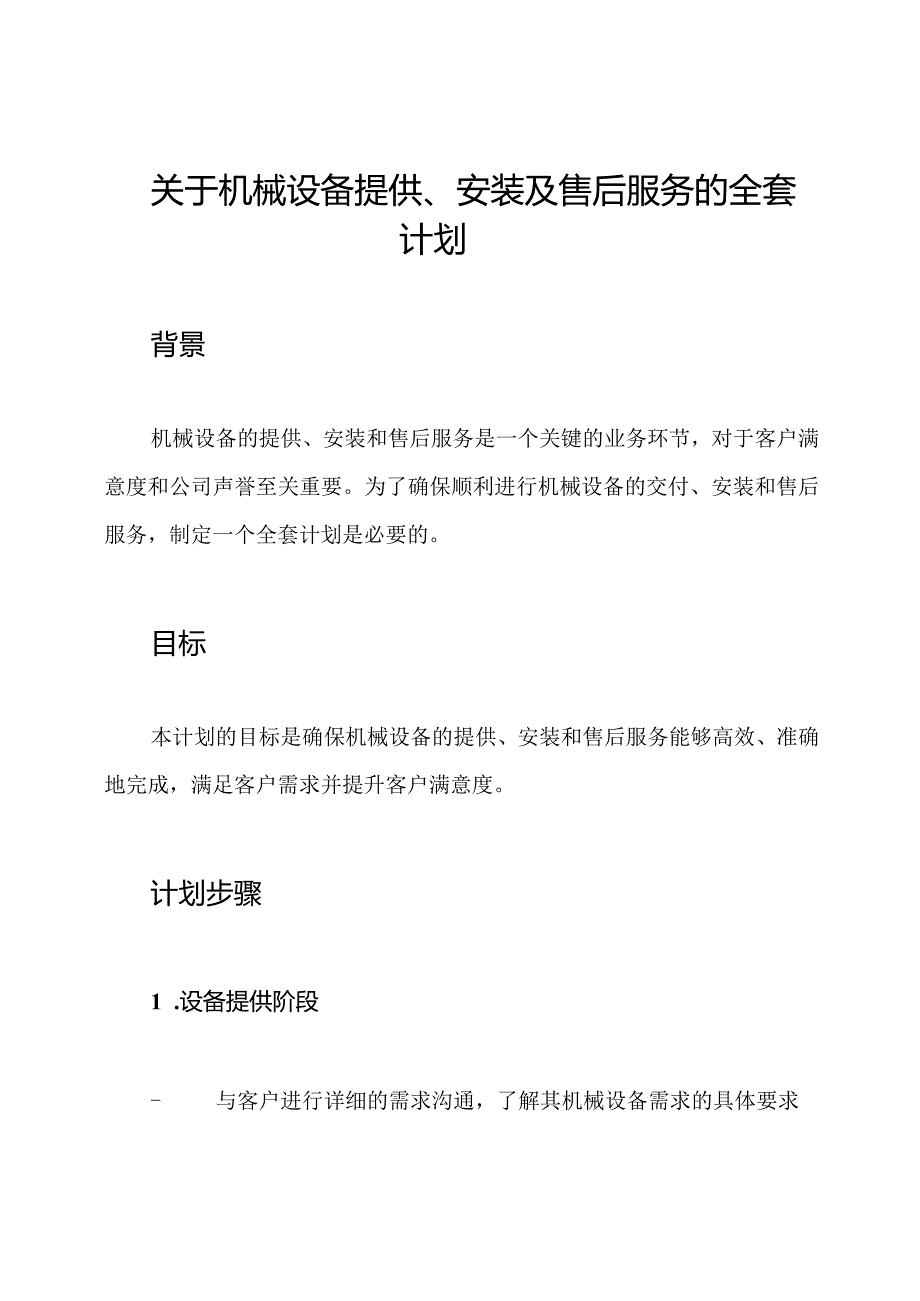 关于机械设备提供、安装及售后服务的全套计划

背景

机械设备的提供、安装和售后服务是一个关键的业务环节，对于客户满意度和公司声誉至关重要。为了确保顺利进行机械设备的交付、安装和售后服务，制定一个全套计划是必要的。

目标

本计划的目标是确保机械设备的提供、安装和售后服务能够高效、准确地完成，满足客户需求并提升客户满意度。

计划步骤

1 .设备提供阶段

- 与客户进行详细的需求沟通，了解其机械设备需求的具体要求